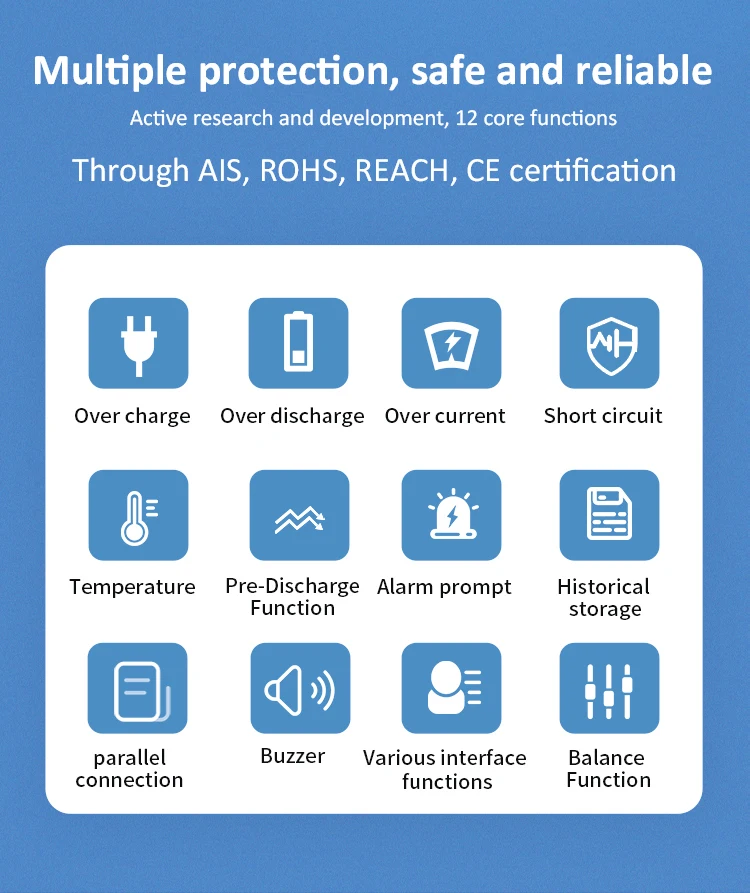 Multiple protection, safe and reliable

Active research and development, 12 core functions

Through AIS, ROHS, REACH, CE certification

Over charge

Over discharge

Over current

Short circuit

Temperature

Pre-Discharge Function

Alarm prompt

Historical storage

parallel connection

Buzzer

Various interface functions

Balance Function